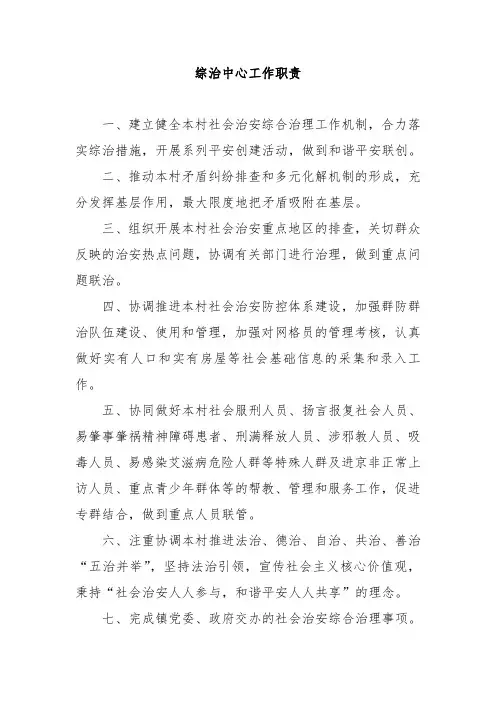 综治中心工作职责

一、建立健全本村社会治安综合治理工作机制，合力落实综治措施，开展系列平安创建活动，做到和谐平安联创。

二、推动本村矛盾纠纷排查和多元化解机制的形成，充分发挥基层作用，最大限度地把矛盾吸附在基层。

三、组织开展本村社会治安重点地区的排查，关切群众反映的治安热点问题，协调有关部门进行治理，做到重点问题联治。

四、协调推进本村社会治安防控体系建设，加强群防群治队伍建设、使用和管理，加强对网格员的管理考核，认真做好实有人口和实有房屋等社会基础信息的采集和录入工作。

五、协同做好本村社会服刑人员、扬言报复社会人员、易肇事肇祸精神障碍患者、刑满释放人员、涉邪教人员、吸毒人员、易感染艾滋病危险人群等特殊人群及进京非正常上访人员、重点青少年群体等的帮教、管理和服务工作，促进专群结合，做到重点人员联管。

六、注重协调本村推进法治、德治、自治、共治、善治“五治并举”，坚持法治引领，宣传社会主义核心价值观，秉持“社会治安人人参与，和谐平安人人共享”的理念。

七、完成镇党委、政府交办的社会治安综合治理事项。